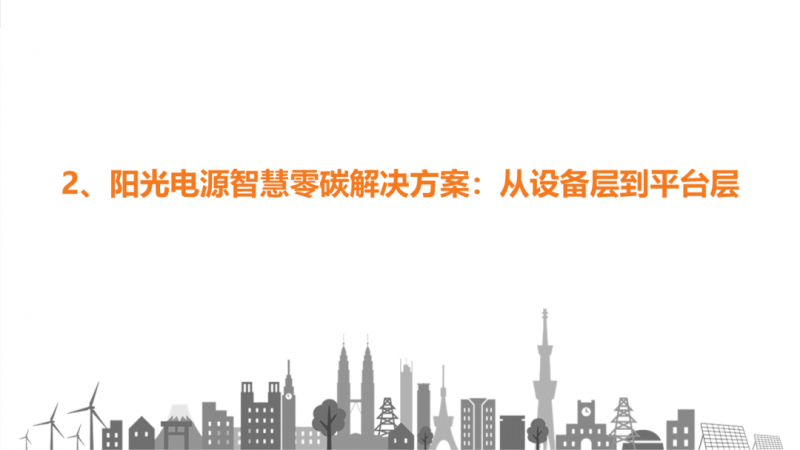 2、阳光电源智慧零碳解决方案：从设备层到平台层